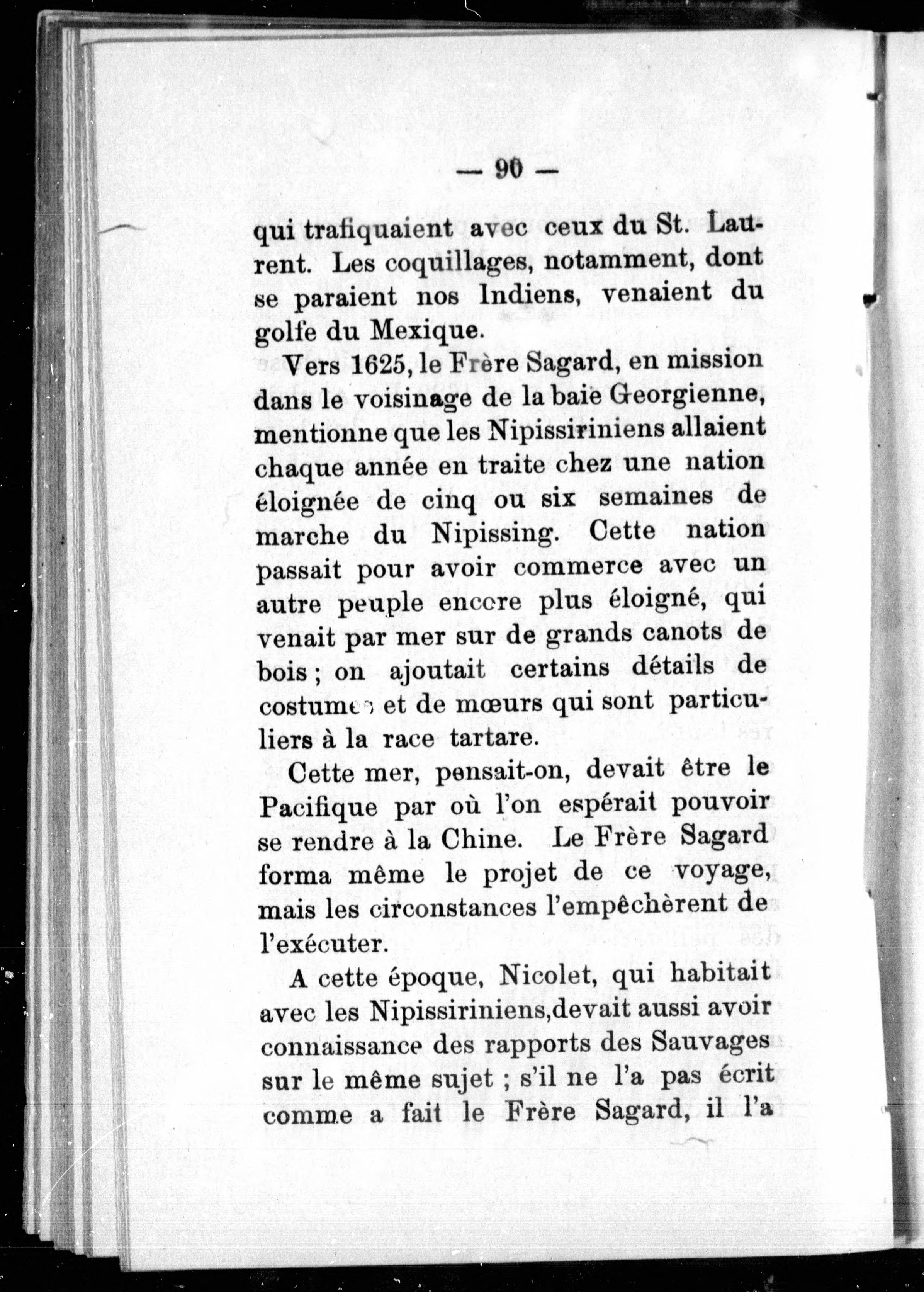 — 90 —

qui trafiquaient avec ceux du St. Laurent. Les coquillages, notamment, dont se paraient nos Indiens, venaient du golfe du Mexique.

Vers 1625, le Frère Sagard, en mission dans le voisinage de la baie Georgienne, mentionne que les Nipissiriniens allaient chaque année en traite chez une nation éloignée de cinq ou six semaines de marche du Nipissing. Cette nation passait pour avoir commerce avec un autre peuple encore plus éloigné, qui venait par mer sur de grands canots de bois ; on ajoutait certains détails de costumes et de mœurs qui sont particuliers à la race tartare.

Cette mer, pensait-on, devait être le Pacifique par où l'on espérait pouvoir se rendre à la Chine. Le Frère Sagard forma même le projet de ce voyage, mais les circonstances l'empêchèrent de l'exécuter.

A cette époque, Nicolet, qui habitait avec les Nipissiriniens,devait aussi avoir connaissance des rapports des Sauvages sur le même sujet ; s'il ne l'a pas écrit comme a fait le Frère Sagard, il l'a